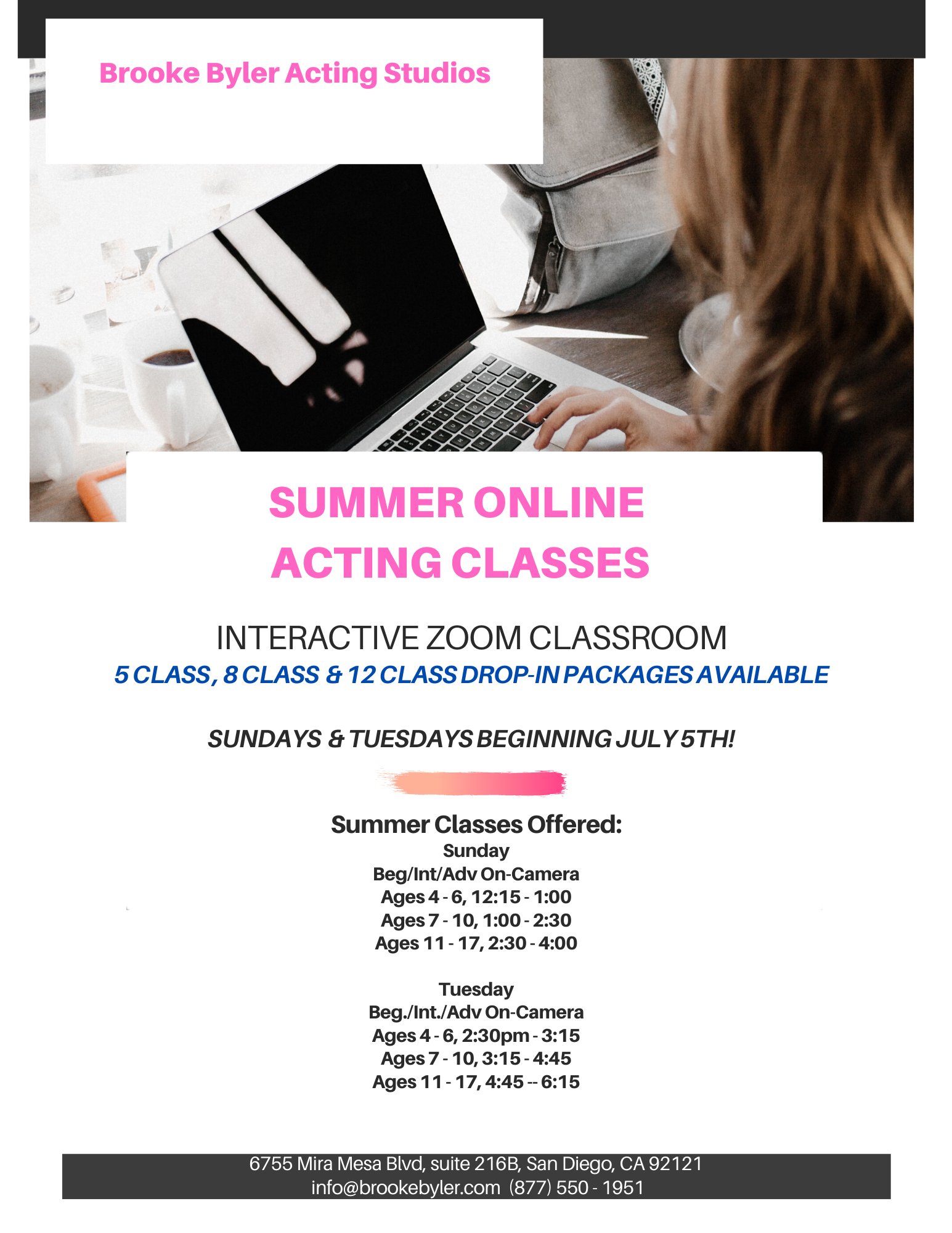 Brooke Byler Acting Studios

SUMMER ONLINE
ACTING CLASSES

INTERACTIVE ZOOM CLASSROOM
5 CLASS, 8 CLASS & 12 CLASS DROP-IN PACKAGES AVAILABLE

SUNDAYS & TUESDAYS BEGINNING JULY 5TH!

Summer Classes Offered:
Sunday
Beg/Int/Adv On-Camera
Ages 4 - 6, 12:15 - 1:00
Ages 7 - 10, 1:00 - 2:30
Ages 11 - 17, 2:30 - 4:00

Tuesday
Beg./Int./Adv On-Camera
Ages 4 - 6, 2:30pm - 3:15
Ages 7 - 10, 3:15 - 4:45
Ages 11 - 17, 4:45 -- 6:15

6755 Mira Mesa Blvd, suite 216B, San Diego, CA 92121
info@brookebyler.com (877) 550 - 1951